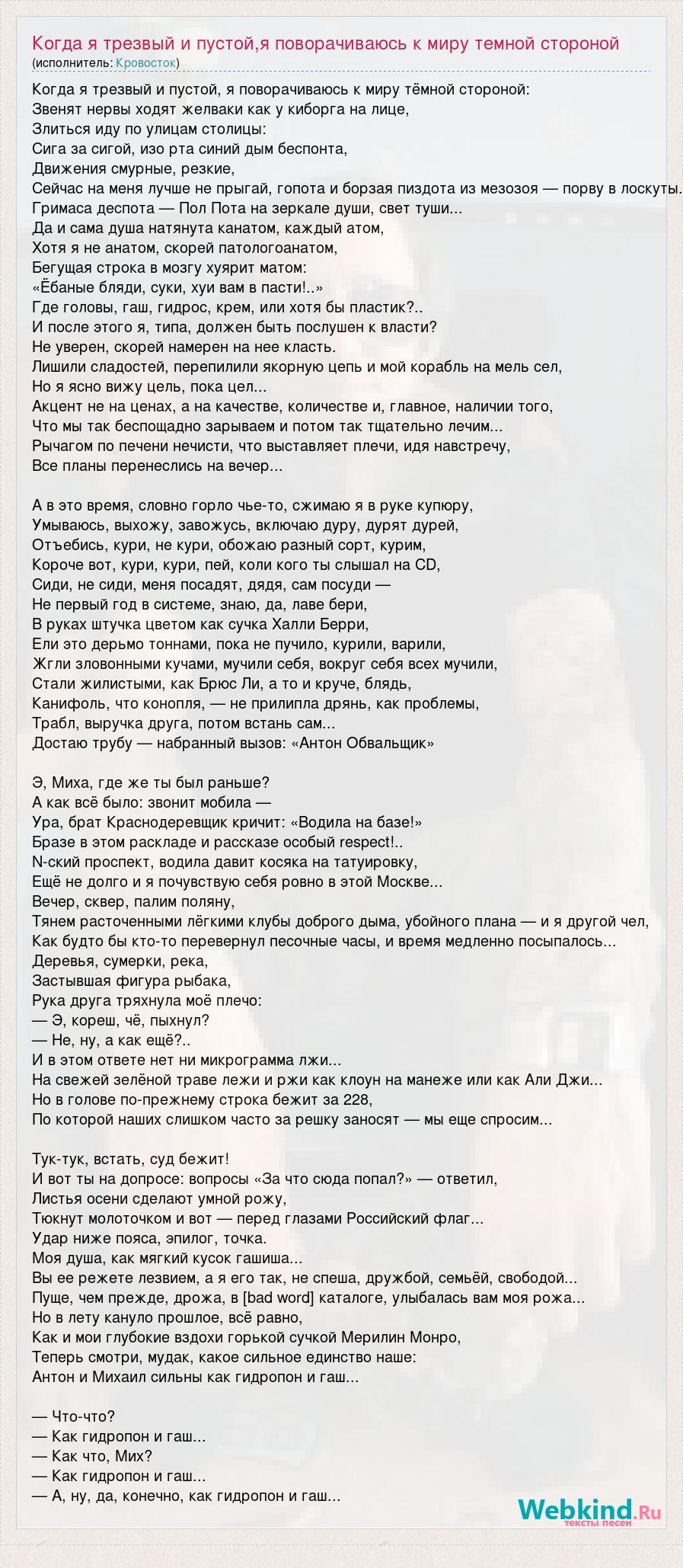 Когда я трезвый и пустой,я поворачиваюсь к миру темной стороной
(исполнитель: Кровосток)

Когда я трезвый и пустой, я поворачиваюсь к миру тёмной стороной:
Звенят нервы ходят желваки как у киборга на лице,
Злиться иду по улицам столицы:
Сига за сигой, изо рта синий дым беспонта,
Движения смурные, резкие,
Сейчас на меня лучше не прыгай, гопота и борзая пиздота из мезозоя — порву в лоскуты.
Гримаса деспота — Пол Пота на зеркале души, свет туши...
Да и сама душа натянута канатом, каждый атом,
Хотя я не анатом, скорей патологоанатом,
Бегущая строка в мозгу хуярит матом:
«Ёбаные бляди, суки, хуи вам в пасти!..»
Где головы, гаш, гидрос, крем, или хотя бы пластик?..
И после этого я, типа, должен быть послушен к власти?
Не уверен, скорей намерен на нее класть.
Лишили сладостей, перепилили якорную цепь и мой корабль на мель сел,
Но я ясно вижу цель, пока цел...
Акцент не на ценах, а на качестве, количестве и, главное, наличии того,
Что мы так беспощадно зарываем и потом так тщательно лечим...
Рычагом по печени нечисти, что выставляет плечи, идя навстречу,
Все планы перенеслись на вечер...

А в это время, словно горло чье-то, сжимаю я в руке купюру,
Умываюсь, выхожу, завожусь, включаю дуру, дурят дурей,
Отъебись, кури, не кури, обожаю разный сорт, курим,
Короче вот, кури, кури, пей, коли кого ты слышал на CD,
Сиди, не сиди, меня посадят, дядя, сам посуди —
Не первый год в системе, знаю, да, лаве бери,
В руках штучка цветом как сучка Халли Берри,
Ели это дерьмо тоннами, пока не пучило, курили, варили,
Жгли зловонными кучами, мучили себя, вокруг себя всех мучили,
Стали жилистыми, как Брюс Ли, а то и круче, блядь,
Канифоль, что конопля, — не прилипла дрянь, как проблемы,
Трабл, выручка друга, потом встань сам...
Достаю трубу — набранный вызов: «Антон Обвальщик»

Э, Миха, где же ты был раньше?
А как всё было: звонит мобила —
Ура, брат Краснодеревщик кричит: «Водила на базе!»
Бразе в этом раскладе и рассказе особый respect!..
N-ский проспект, водила давит косяка на татуировку,
Ещё не долго и я почувствую себя ровно в этой Москве...
Вечер, сквер, палим поляну,
Тянем расточенными лёгкими клубы доброго дыма, убойного плана — и я другой чел,
Как будто бы кто-то перевернул песочные часы, и время медленно посыпалось...
Деревья, сумерки, река,
Застывшая фигура рыбака,
Рука друга тряхнула моё плечо:
— Э, кореш, чё, пыхнул?
— Не, ну, а как ещё?..
И в этом ответе нет ни микрограмма лжи...
На свежей зелёной траве лежи и ржи как клоун на манеже или как Али Джи...
Но в голове по-прежнему строка бежит за 228,
По которой наших слишком часто за решку заносят — мы еще спросим...

Тук-тук, встать, суд бежит!
И вот ты на допросе: вопросы «За что сюда попал?» — ответил,
Листья осени сделают умной рожу,
Тюкнут молоточком и вот — перед глазами Российский флаг...
Удар ниже пояса, эпилог, точка.
Моя душа, как мягкий кусок гашиша...
Вы ее режете лезвием, а я его так, не спеша, дружбой, семьёй, свободой...
Пуще, чем прежде, дрожа, в [bad word] каталоге, улыбалась вам моя рожа...
Но в лету кануло прошлое, всё равно,
Как и мои глубокие вздохи горькой сучкой Мерилин Монро,
Теперь смотри, мудак, какое сильное единство наше:
Антон и Михаил сильны как гидропон и гаш...

— Что-что?
— Как гидропон и гаш...
— Как что, Мих?
— Как гидропон и гаш...
— А, ну, да, конечно, как гидропон и гаш...

Webkind.Ru
тексты песен